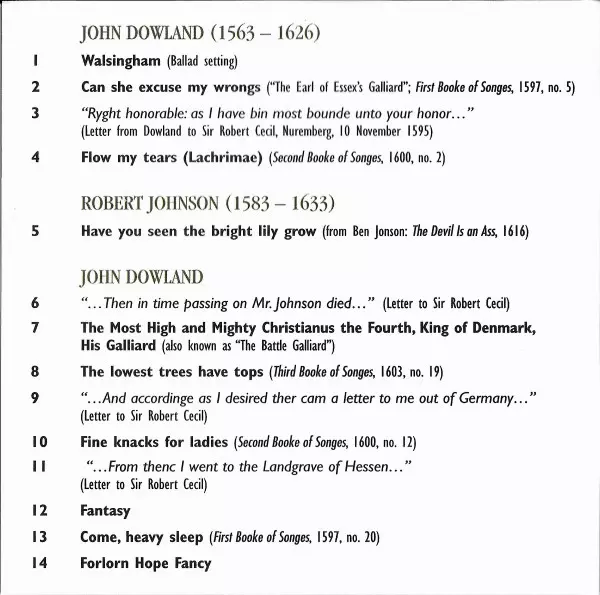 JOHN DOWLAND (1563 – 1626)

1 Walsingham (Ballad setting)

2 Can she excuse my wrongs ("The Earl of Essex's Galliard"; First Booke of Songes, 1597, no. 5)

3 "Ryght honorable: as I have bin most bounde unto your honor…" (Letter from Dowland to Sir Robert Cecil, Nuremberg, 10 November 1595)

4 Flow my tears (Lachrimae) (Second Booke of Songes, 1600, no. 2)

ROBERT JOHNSON (1583 – 1633)

5 Have you seen the bright lily grow (from Ben Jonson: The Devil Is an Ass, 1616)

JOHN DOWLAND

6 "…Then in time passing on Mr. Johnson died…" (Letter to Sir Robert Cecil)

7 The Most High and Mighty Christianus the Fourth, King of Denmark, His Galliard (also known as "The Battle Galliard")

8 The lowest trees have tops (Third Booke of Songes, 1603, no. 19)

9 "…And accordinge as I desired ther cam a letter to me out of Germany…" (Letter to Sir Robert Cecil)

10 Fine knacks for ladies (Second Booke of Songes, 1600, no. 12)

11 "…From thenc I went to the Landgrave of Hessen…" (Letter to Sir Robert Cecil)

12 Fantasy

13 Come, heavy sleep (First Booke of Songes, 1597, no. 20)

14 Forlorn Hope Fancy